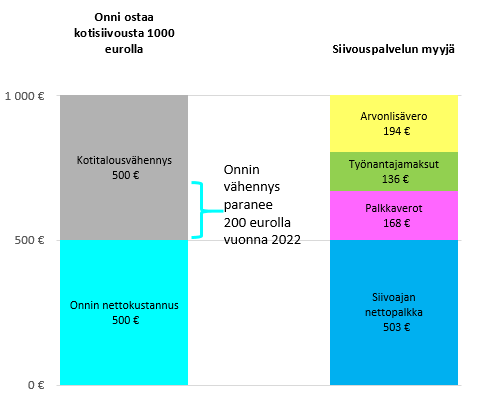 Onni ostaa kotisiivousta 1000 eurolla

Siivouspalvelun myyjä

1 000 €

500 €

0 €

Kotitalousvähennys
500 €

Onnin nettokustannus
500 €

Onnin vähennys paranee 200 eurolla vuonna 2022

Arvonlisävero
194 €

Työnantajamaksut
136 €

Palkkaverot
168 €

Siivoajan nettopalkka
503 €